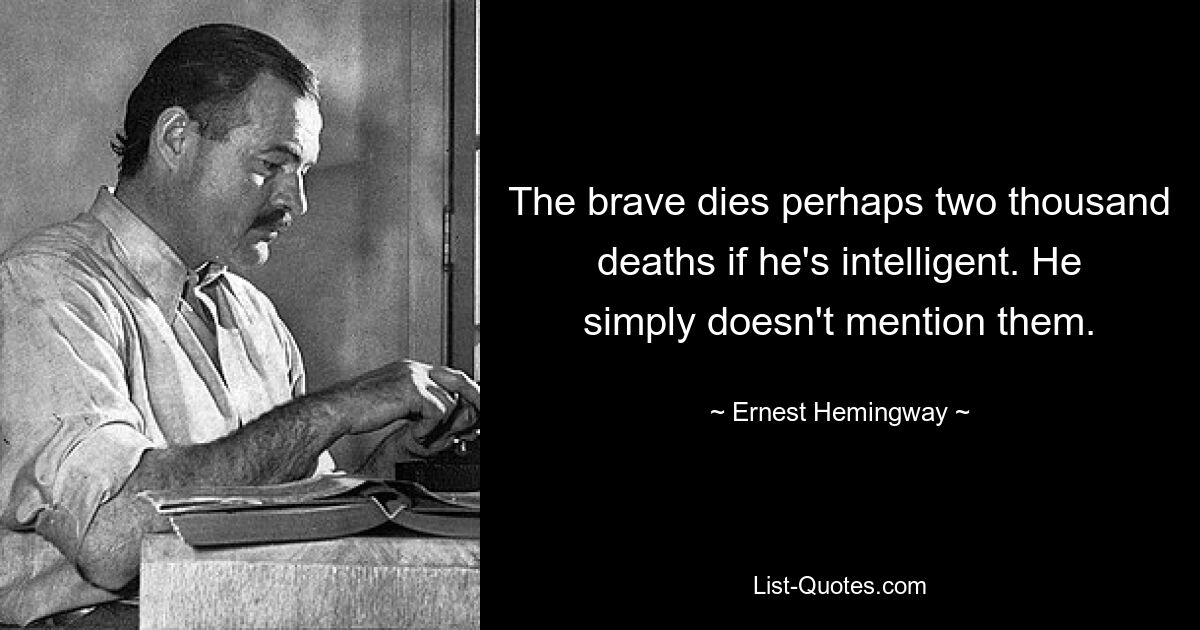 The brave dies perhaps two thousand deaths if he's intelligent. He simply doesn't mention them.

~ Ernest Hemingway ~

List-Quotes.com